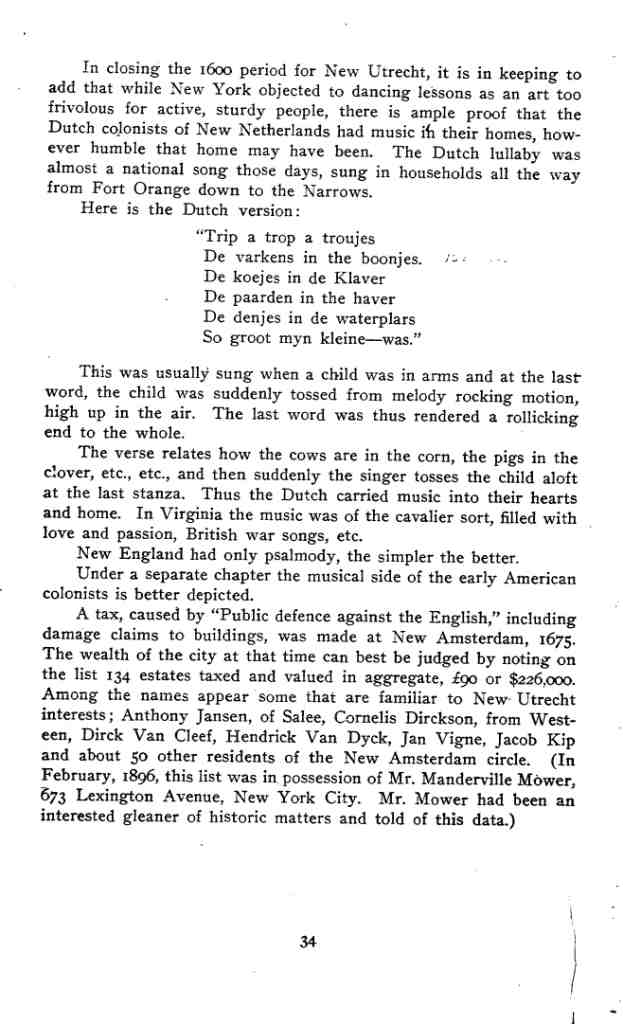 In closing the 1600 period for New Utrecht, it is in keeping to add that while New York objected to dancing lessons as an art too frivolous for active, sturdy people, there is ample proof that the Dutch colonists of New Netherlands had music in their homes, however humble that home may have been. The Dutch lullaby was almost a national song those days, sung in households all the way from Fort Orange down to the Narrows.

Here is the Dutch version:

"Trip a trop a troujes
De varkens in the boonjes.
De koejes in de Klaver
De paarden in the haver
De denjes in de waterplars
So groot myn kleine—was."

This was usually sung when a child was in arms and at the last word, the child was suddenly tossed from melody rocking motion, high up in the air. The last word was thus rendered a rollicking end to the whole.

The verse relates how the cows are in the corn, the pigs in the clover, etc., etc., and then suddenly the singer tosses the child aloft at the last stanza. Thus the Dutch carried music into their hearts and home. In Virginia the music was of the cavalier sort, filled with love and passion, British war songs, etc.

New England had only psalmody, the simpler the better.

Under a separate chapter the musical side of the early American colonists is better depicted.

A tax, caused by "Public defence against the English," including damage claims to buildings, was made at New Amsterdam, 1675. The wealth of the city at that time can best be judged by noting on the list 134 estates taxed and valued in aggregate, £90 or $226,000. Among the names appear some that are familiar to New Utrecht interests; Anthony Jansen, of Salee, Cornelis Dirckson, from Westeen, Dirck Van Cleef, Hendrick Van Dyck, Jan Vigne, Jacob Kip and about 50 other residents of the New Amsterdam circle. (In February, 1896, this list was in possession of Mr. Manderville Mower, 673 Lexington Avenue, New York City. Mr. Mower had been an interested gleaner of historic matters and told of this data.)

34